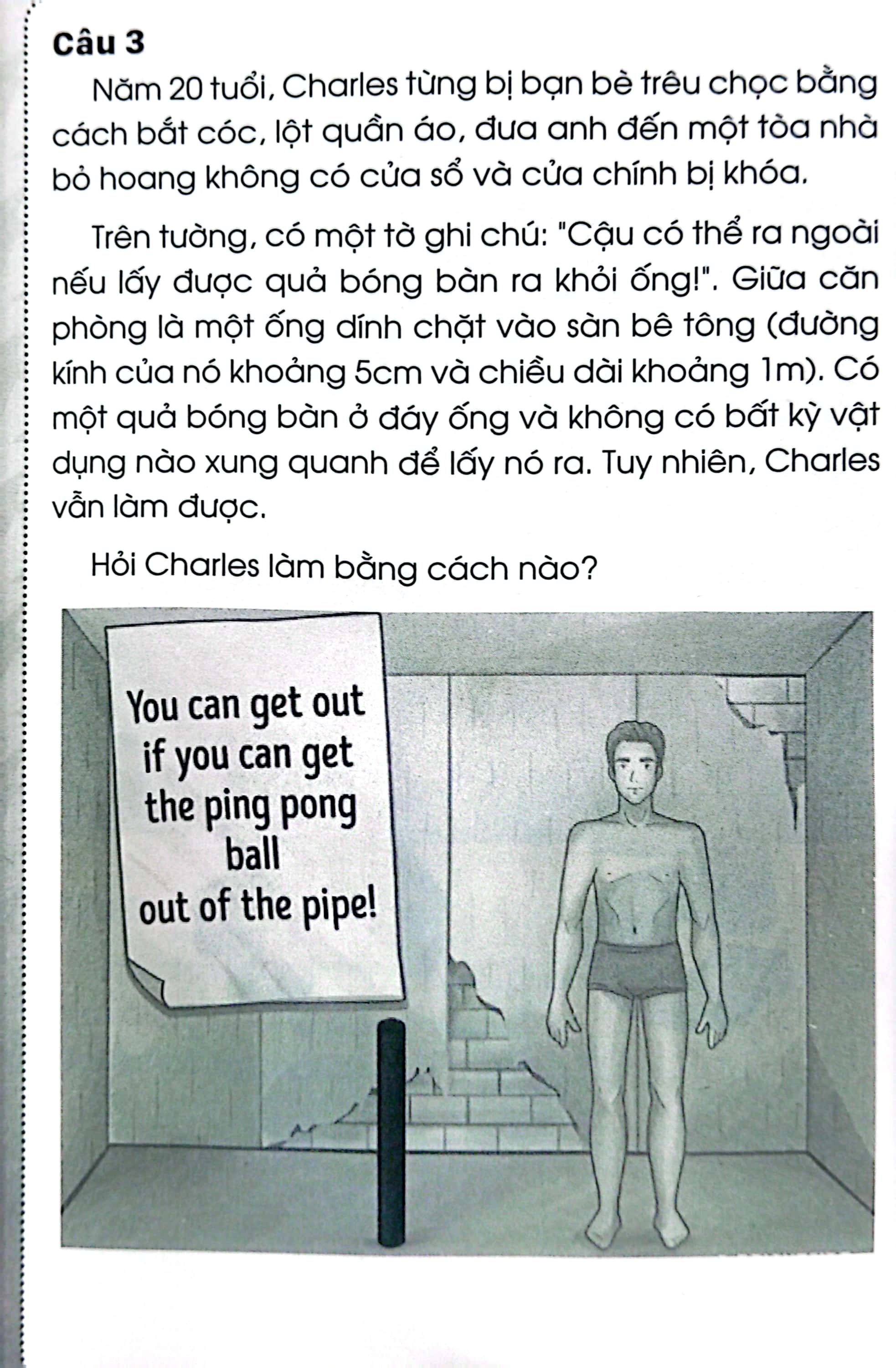 Câu 3

Năm 20 tuổi, Charles từng bị bạn bè trêu chọc bằng cách bắt cóc, lột quần áo, đưa anh đến một tòa nhà bỏ hoang không có cửa sổ và cửa chính bị khóa.

Trên tường, có một tờ ghi chú: "Cậu có thể ra ngoài nếu lấy được quả bóng bàn ra khỏi ống!". Giữa căn phòng là một ống dính chặt vào sàn bê tông (đường kính của nó khoảng 5cm và chiều dài khoảng 1m). Có một quả bóng bàn ở đáy ống và không có bất kỳ vật dụng nào xung quanh để lấy nó ra. Tuy nhiên, Charles vẫn làm được.

Hỏi Charles làm bằng cách nào?

You can get out if you can get the ping pong ball out of the pipe!